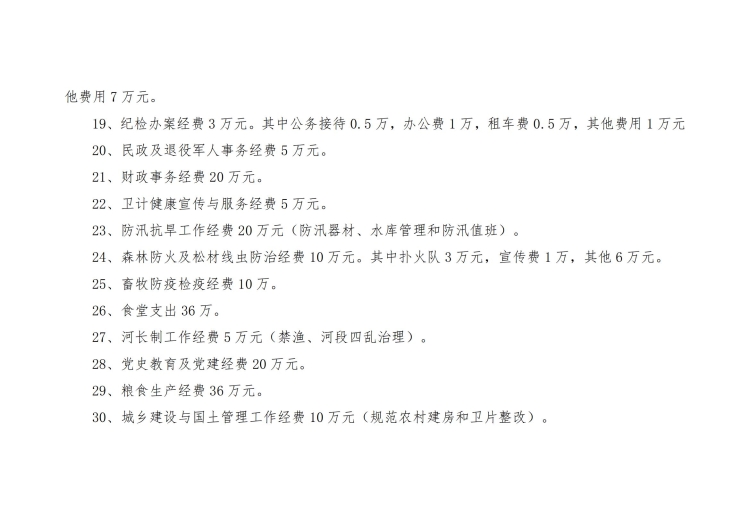 他费用7万元。

19、纪检办案经费3万元。其中公务接待0.5万，办公费1万，租车费0.5万，其他费用1万元

20、民政及退役军人事务经费5万元。

21、财政事务经费20万元。

22、卫计健康宣传与服务经费5万元。

23、防汛抗旱工作经费20万元（防汛器材、水库管理和防汛值班）。

24、森林防火及松材线虫防治经费10万元。其中扑火队3万元，宣传费1万，其他6万元。

25、畜牧防疫检疫经费10万。

26、食堂支出36万。

27、河长制工作经费5万元（禁渔、河段四乱治理）。

28、党史教育及党建经费20万元。

29、粮食生产经费36万元。

30、城乡建设与国土管理工作经费10万元（规范农村建房和卫片整改）。